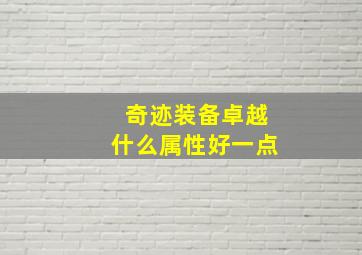 奇迹装备卓越
什么属性好一点